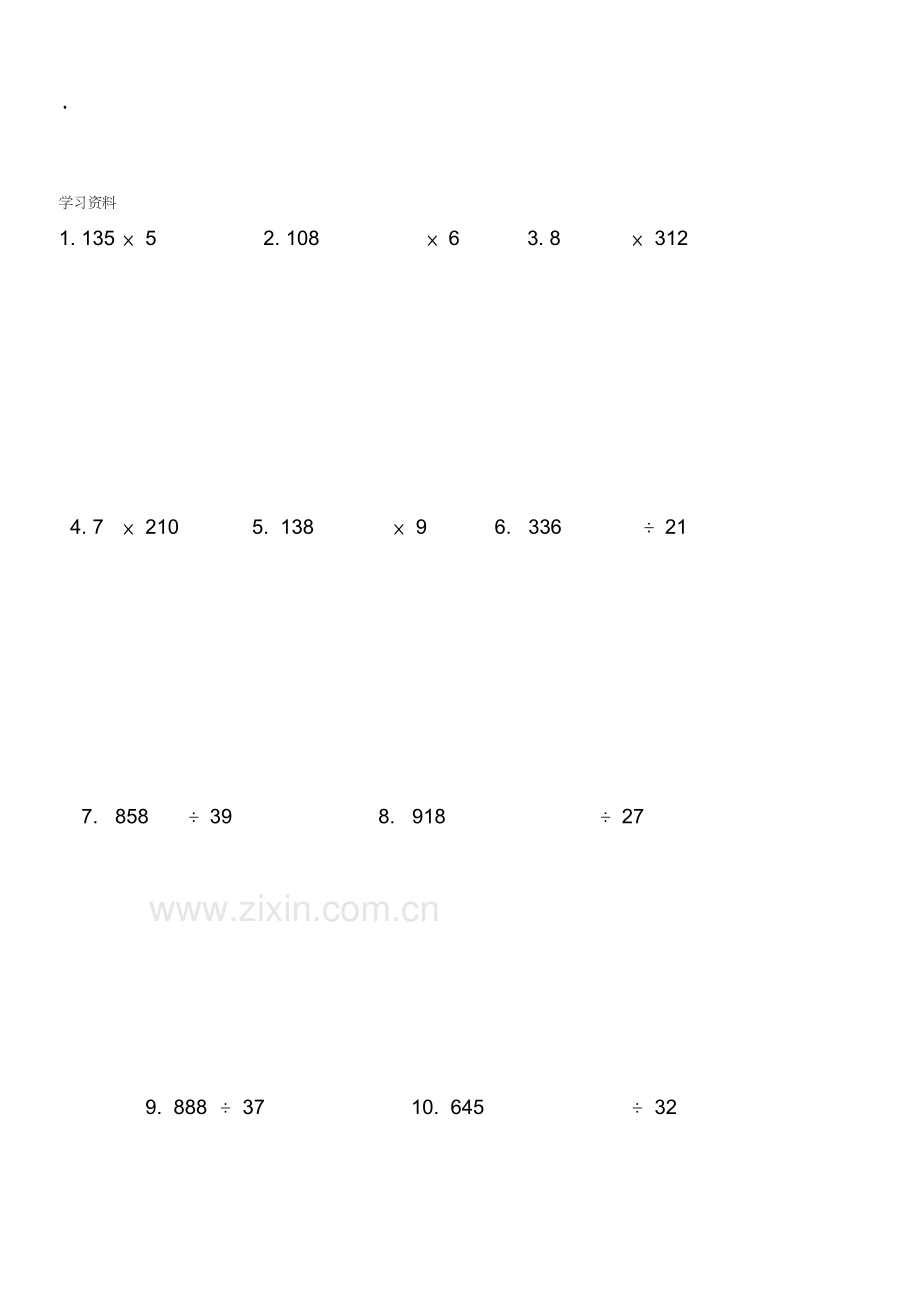 .

学习资料

1. $135 \times 5$ 2. $108 \times 6$ 3. $8 \times 312$

4. $7 \times 210$ 5. $138 \times 9$ 6. $336 \div 21$

7. $858 \div 39$ 8. $918 \div 27$

www.zixin.com.cn

9. $888 \div 37$ 10. $645 \div 32$